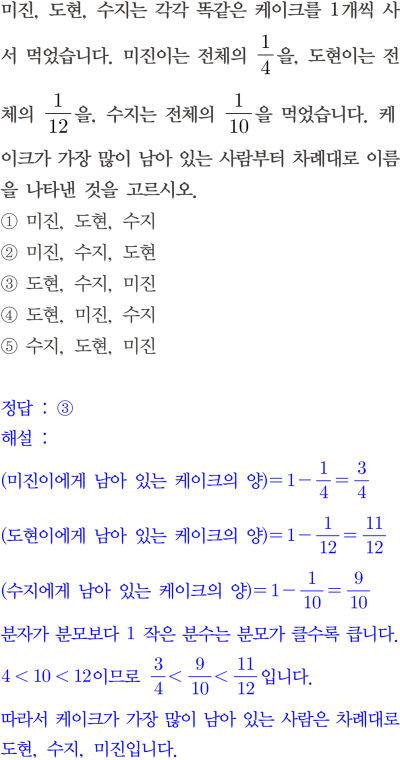 미진, 도현, 수지는 각각 똑같은 케이크를 1개씩 사서 먹었습니다. 미진이는 전체의 $\frac{1}{4}$을, 도현이는 전체의 $\frac{1}{12}$을, 수지는 전체의 $\frac{1}{10}$을 먹었습니다. 케이크가 가장 많이 남아 있는 사람부터 차례대로 이름을 나타낸 것을 고르시오.
① 미진, 도현, 수지
② 미진, 수지, 도현
③ 도현, 수지, 미진
④ 도현, 미진, 수지
⑤ 수지, 도현, 미진

정답 : ③
해설 :
(미진이에게 남아 있는 케이크의 양)$=1-\frac{1}{4}=\frac{3}{4}$
(도현이에게 남아 있는 케이크의 양)$=1-\frac{1}{12}=\frac{11}{12}$
(수지에게 남아 있는 케이크의 양)$=1-\frac{1}{10}=\frac{9}{10}$
분자가 분모보다 1 작은 분수는 분모가 클수록 큽니다.
$4<10<12$이므로 $\frac{3}{4}<\frac{9}{10}<\frac{11}{12}$입니다.
따라서 케이크가 가장 많이 남아 있는 사람은 차례대로 도현, 수지, 미진입니다.